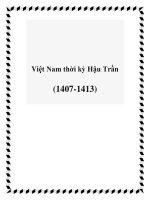 Việt Nam thời kỳ Hậu Trần

(1407-1413)